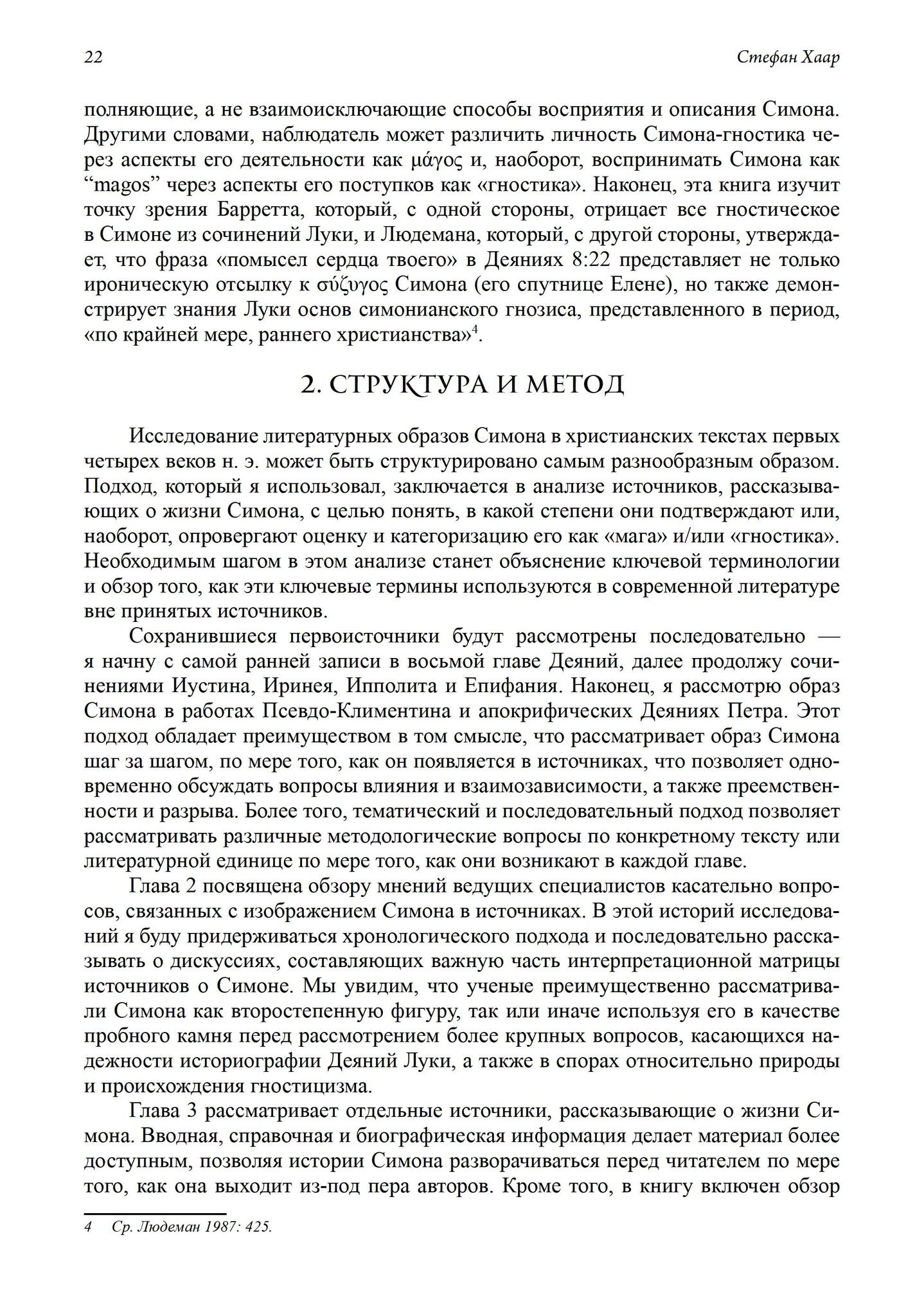 22 Стефан Хаар

полняющие, а не взаимоисключающие способы восприятия и описания Симона. Другими словами, наблюдатель может различить личность Симона-гностика через аспекты его деятельности как μάγος и, наоборот, воспринимать Симона как "magos" через аспекты его поступков как «гностика». Наконец, эта книга изучит точку зрения Барретта, который, с одной стороны, отрицает все гностическое в Симоне из сочинений Луки, и Людемана, который, с другой стороны, утверждает, что фраза «помысел сердца твоего» в Деяниях 8:22 представляет не только ироническую отсылку к σύζυγος Симона (его спутнице Елене), но также демонстрирует знания Луки основ симонианского гнозиса, представленного в период, «по крайней мере, раннего христианства»$^{4}$.

2. СТРУКТУРА И МЕТОД

Исследование литературных образов Симона в христианских текстах первых четырех веков н. э. может быть структурировано самым разнообразным образом. Подход, который я использовал, заключается в анализе источников, рассказывающих о жизни Симона, с целью понять, в какой степени они подтверждают или, наоборот, опровергают оценку и категоризацию его как «мага» и/или «гностика». Необходимым шагом в этом анализе станет объяснение ключевой терминологии и обзор того, как эти ключевые термины используются в современной литературе вне принятых источников.

Сохранившиеся первоисточники будут рассмотрены последовательно — я начну с самой ранней записи в восьмой главе Деяний, далее продолжу сочинениями Иустина, Иринея, Ипполита и Епифания. Наконец, я рассмотрю образ Симона в работах Псевдо-Климентина и апокрифических Деяниях Петра. Этот подход обладает преимуществом в том смысле, что рассматривает образ Симона шаг за шагом, по мере того, как он появляется в источниках, что позволяет одновременно обсуждать вопросы влияния и взаимозависимости, а также преемственности и разрыва. Более того, тематический и последовательный подход позволяет рассматривать различные методологические вопросы по конкретному тексту или литературной единице по мере того, как они возникают в каждой главе.

Глава 2 посвящена обзору мнений ведущих специалистов касательно вопросов, связанных с изображением Симона в источниках. В этой историй исследований я буду придерживаться хронологического подхода и последовательно рассказывать о дискуссиях, составляющих важную часть интерпретационной матрицы источников о Симоне. Мы увидим, что ученые преимущественно рассматривали Симона как второстепенную фигуру, так или иначе используя его в качестве пробного камня перед рассмотрением более крупных вопросов, касающихся надежности историографии Деяний Луки, а также в спорах относительно природы и происхождения гностицизма.

Глава 3 рассматривает отдельные источники, рассказывающие о жизни Симона. Вводная, справочная и биографическая информация делает материал более доступным, позволяя истории Симона разворачиваться перед читателем по мере того, как она выходит из-под пера авторов. Кроме того, в книгу включен обзор

4 Ср. Людеман 1987: 425.